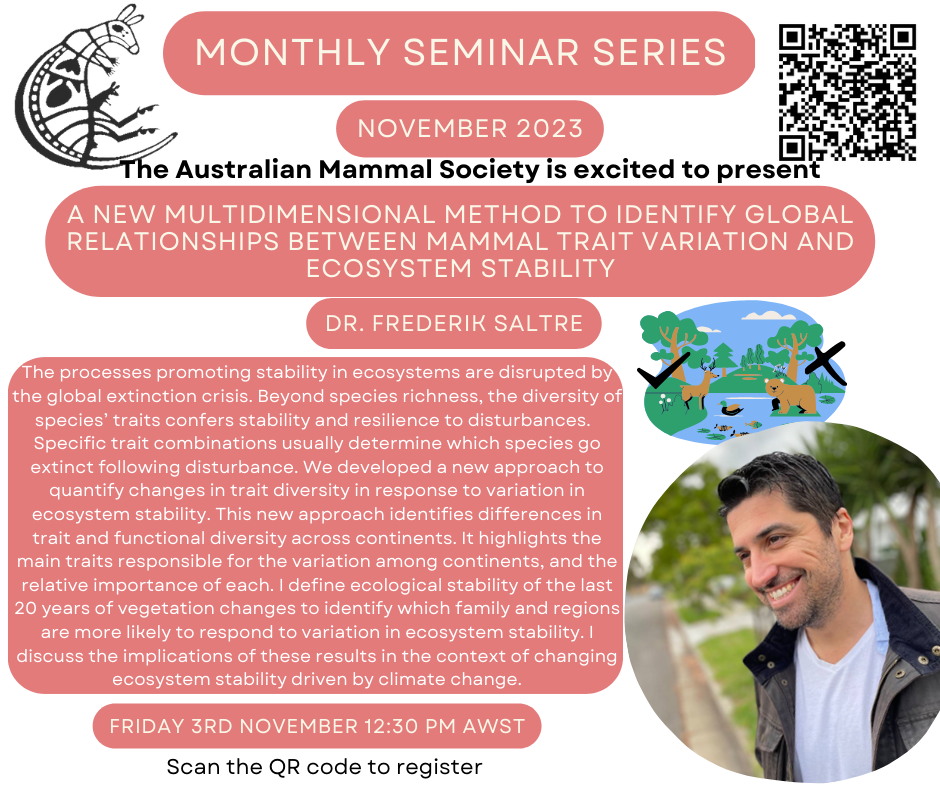 MONTHLY SEMINAR SERIES

NOVEMBER 2023

The Australian Mammal Society is excited to present

A NEW MULTIDIMENSIONAL METHOD TO IDENTIFY GLOBAL RELATIONSHIPS BETWEEN MAMMAL TRAIT VARIATION AND ECOSYSTEM STABILITY

DR. FREDERIK SALTRE

The processes promoting stability in ecosystems are disrupted by the global extinction crisis. Beyond species richness, the diversity of species' traits confers stability and resilience to disturbances. Specific trait combinations usually determine which species go extinct following disturbance. We developed a new approach to quantify changes in trait diversity in response to variation in ecosystem stability. This new approach identifies differences in trait and functional diversity across continents. It highlights the main traits responsible for the variation among continents, and the relative importance of each. I define ecological stability of the last 20 years of vegetation changes to identify which family and regions are more likely to respond to variation in ecosystem stability. I discuss the implications of these results in the context of changing ecosystem stability driven by climate change.

FRIDAY 3RD NOVEMBER 12:30 PM AWST

Scan the QR code to register